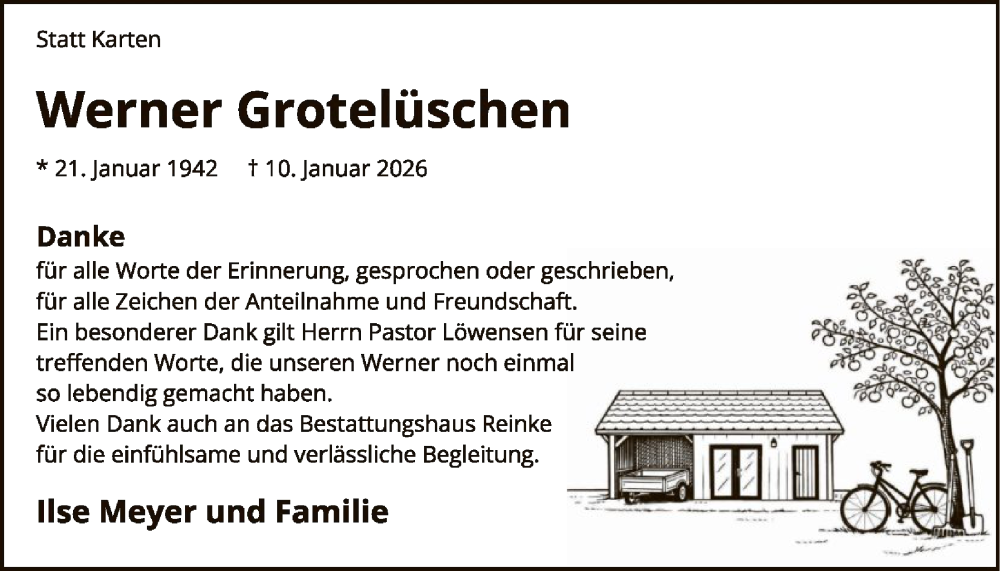 Statt Karten

Werner Grotelüschen

* 21. Januar 1942 † 10. Januar 2026

Danke

für alle Worte der Erinnerung, gesprochen oder geschrieben,
für alle Zeichen der Anteilnahme und Freundschaft.
Ein besonderer Dank gilt Herrn Pastor Löwensen für seine
treffenden Worte, die unseren Werner noch einmal
so lebendig gemacht haben.
Vielen Dank auch an das Bestattungshaus Reinke
für die einfühlsame und verlässliche Begleitung.

Ilse Meyer und Familie